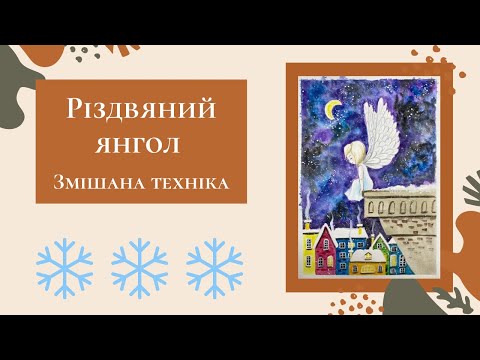 Різдвяний янгол
Змішана техніка